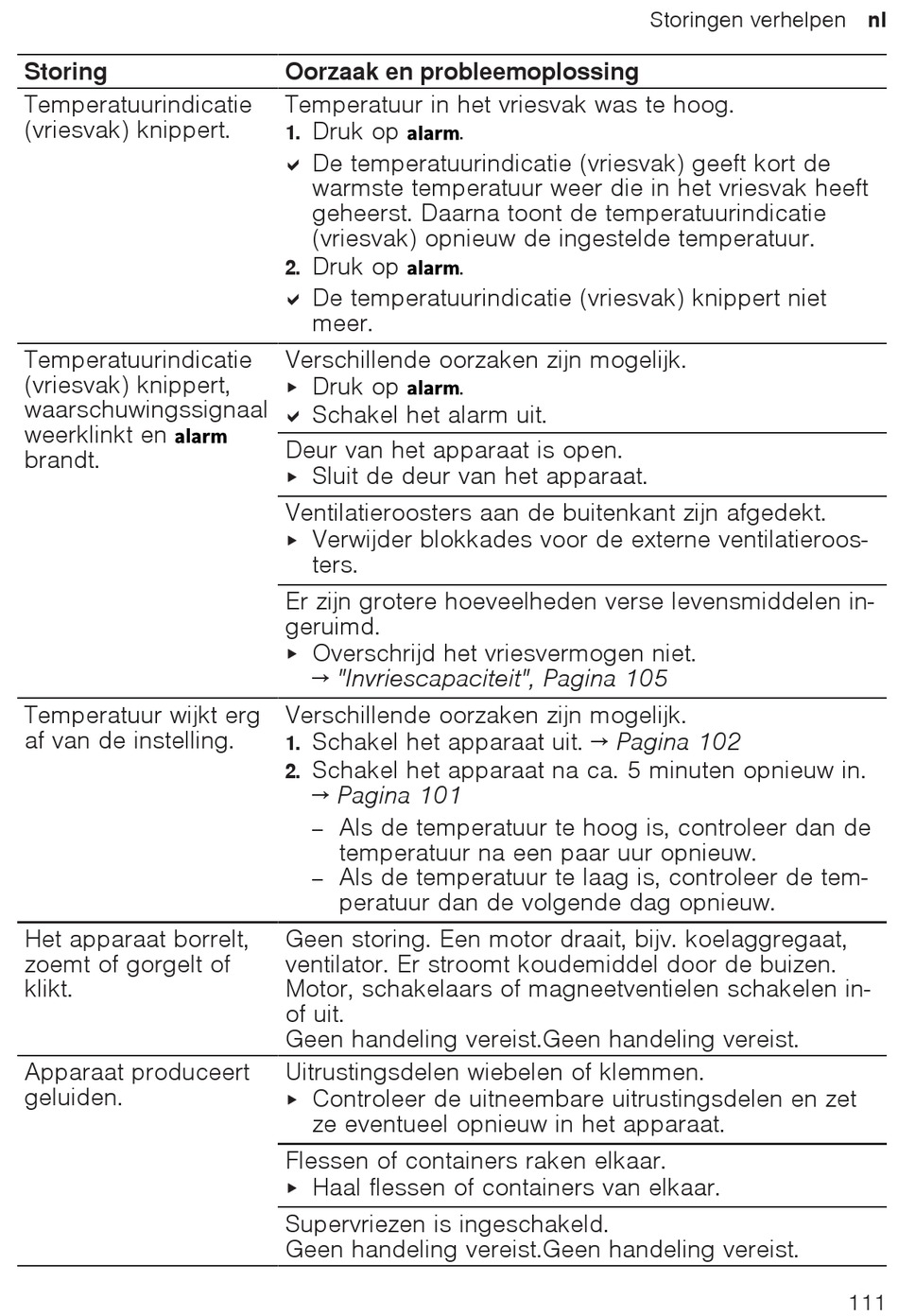 Storingen verhelpen nl

| Storing | Oorzaak en probleemoplossing |
|---|---|
| Temperatuurindicatie (vriesvak) knippert. | Temperatuur in het vriesvak was te hoog. 1. Druk op alarm. ✔ De temperatuurindicatie (vriesvak) geeft kort de warmste temperatuur weer die in het vriesvak heeft geheerst. Daarna toont de temperatuurindicatie (vriesvak) opnieuw de ingestelde temperatuur. 2. Druk op alarm. ✔ De temperatuurindicatie (vriesvak) knippert niet meer. |
| Temperatuurindicatie (vriesvak) knippert, waarschuwingssignaal weerklinkt en alarm brandt. | Verschillende oorzaken zijn mogelijk. ▸ Druk op alarm. ✔ Schakel het alarm uit. |
| | Deur van het apparaat is open. ▸ Sluit de deur van het apparaat. |
| | Ventilatieroosters aan de buitenkant zijn afgedekt. ▸ Verwijder blokkades voor de externe ventilatieroosters. |
| | Er zijn grotere hoeveelheden verse levensmiddelen ingeruimd. ▸ Overschrijd het vriesvermogen niet. → "Invriescapaciteit", Pagina 105 |
| Temperatuur wijkt erg af van de instelling. | Verschillende oorzaken zijn mogelijk. 1. Schakel het apparaat uit. → Pagina 102 2. Schakel het apparaat na ca. 5 minuten opnieuw in. → Pagina 101 – Als de temperatuur te hoog is, controleer dan de temperatuur na een paar uur opnieuw. – Als de temperatuur te laag is, controleer de temperatuur dan de volgende dag opnieuw. |
| Het apparaat borrelt, zoemt of gorgelt of klikt. | Geen storing. Een motor draait, bijv. koelaggregaat, ventilator. Er stroomt koudemiddel door de buizen. Motor, schakelaars of magneetventielen schakelen in- of uit. Geen handeling vereist.Geen handeling vereist. |
| Apparaat produceert geluiden. | Uitrustingsdelen wiebelen of klemmen. ▸ Controleer de uitneembare uitrustingsdelen en zet ze eventueel opnieuw in het apparaat. |
| | Flessen of containers raken elkaar. ▸ Haal flessen of containers van elkaar. |
| | Supervriezen is ingeschakeld. Geen handeling vereist.Geen handeling vereist. |

111